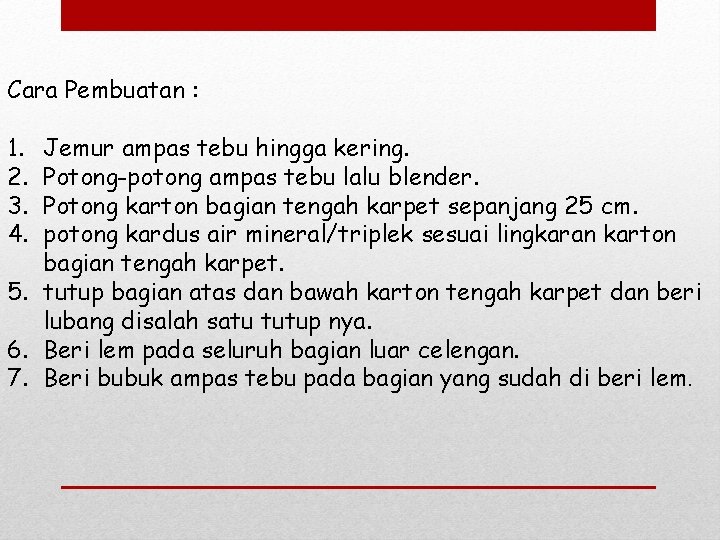 Cara Pembuatan :

1. Jemur ampas tebu hingga kering.
2. Potong-potong ampas tebu lalu blender.
3. Potong karton bagian tengah karpet sepanjang 25 cm.
4. potong kardus air mineral/triplek sesuai lingkaran karton bagian tengah karpet.
5. tutup bagian atas dan bawah karton tengah karpet dan beri lubang disalah satu tutup nya.
6. Beri lem pada seluruh bagian luar celengan.
7. Beri bubuk ampas tebu pada bagian yang sudah di beri lem.